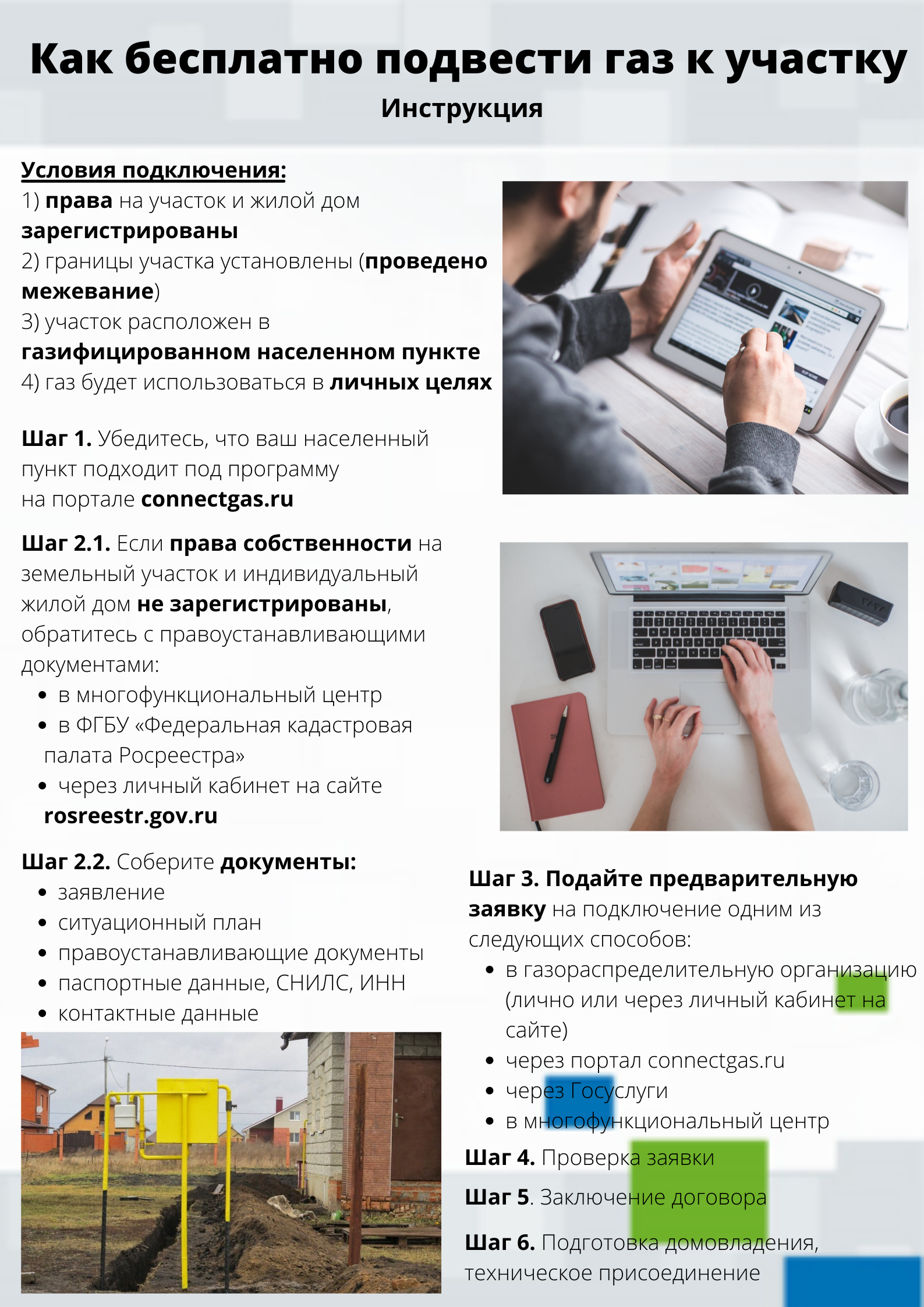 Как бесплатно подвести газ к участку
Инструкция

Условия подключения:
1) права на участок и жилой дом зарегистрированы
2) границы участка установлены (проведено межевание)
3) участок расположен в газифицированном населенном пункте
4) газ будет использоваться в личных целях

Шаг 1. Убедитесь, что ваш населенный пункт подходит под программу на портале connectgas.ru

Шаг 2.1. Если права собственности на земельный участок и индивидуальный жилой дом не зарегистрированы, обратитесь с правоустанавливающими документами:
• в многофункциональный центр
• в ФГБУ «Федеральная кадастровая палата Росреестра»
• через личный кабинет на сайте rosreestr.gov.ru

Шаг 2.2. Соберите документы:
• заявление
• ситуационный план
• правоустанавливающие документы
• паспортные данные, СНИЛС, ИНН
• контактные данные

Шаг 3. Подайте предварительную заявку на подключение одним из следующих способов:
• в газораспределительную организацию (лично или через личный кабинет на сайте)
• через портал connectgas.ru
• через Госуслуги
• в многофункциональный центр

Шаг 4. Проверка заявки

Шаг 5. Заключение договора

Шаг 6. Подготовка домовладения, техническое присоединение